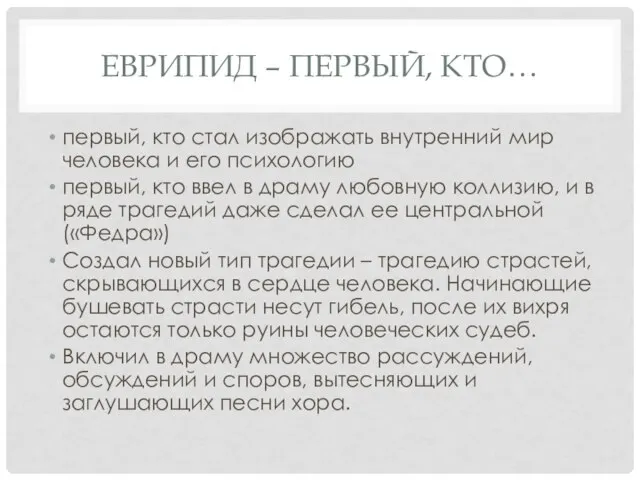 ЕВРИПИД – ПЕРВЫЙ, КТО…

• первый, кто стал изображать внутренний мир человека и его психологию
• первый, кто ввел в драму любовную коллизию, и в ряде трагедий даже сделал ее центральной («Федра»)
• Создал новый тип трагедии – трагедию страстей, скрывающихся в сердце человека. Начинающие бушевать страсти несут гибель, после их вихря остаются только руины человеческих судеб.
• Включил в драму множество рассуждений, обсуждений и споров, вытесняющих и заглушающих песни хора.